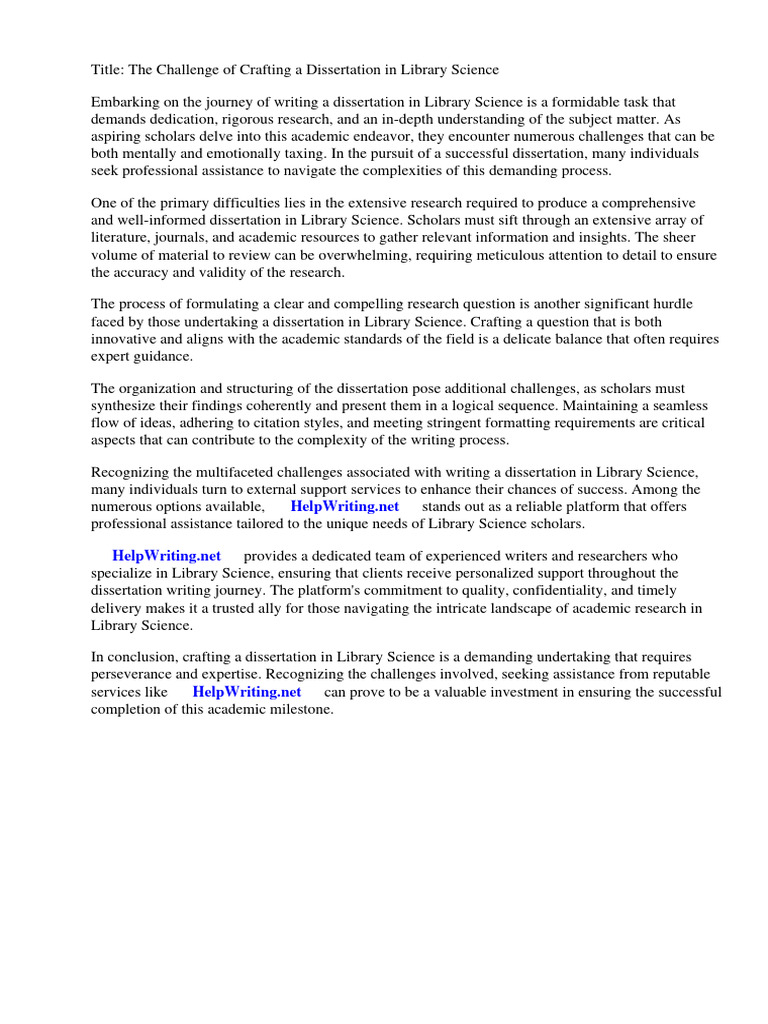 Title: The Challenge of Crafting a Dissertation in Library Science

Embarking on the journey of writing a dissertation in Library Science is a formidable task that demands dedication, rigorous research, and an in-depth understanding of the subject matter. As aspiring scholars delve into this academic endeavor, they encounter numerous challenges that can be both mentally and emotionally taxing. In the pursuit of a successful dissertation, many individuals seek professional assistance to navigate the complexities of this demanding process.

One of the primary difficulties lies in the extensive research required to produce a comprehensive and well-informed dissertation in Library Science. Scholars must sift through an extensive array of literature, journals, and academic resources to gather relevant information and insights. The sheer volume of material to review can be overwhelming, requiring meticulous attention to detail to ensure the accuracy and validity of the research.

The process of formulating a clear and compelling research question is another significant hurdle faced by those undertaking a dissertation in Library Science. Crafting a question that is both innovative and aligns with the academic standards of the field is a delicate balance that often requires expert guidance.

The organization and structuring of the dissertation pose additional challenges, as scholars must synthesize their findings coherently and present them in a logical sequence. Maintaining a seamless flow of ideas, adhering to citation styles, and meeting stringent formatting requirements are critical aspects that can contribute to the complexity of the writing process.

Recognizing the multifaceted challenges associated with writing a dissertation in Library Science, many individuals turn to external support services to enhance their chances of success. Among the numerous options available, HelpWriting.net stands out as a reliable platform that offers professional assistance tailored to the unique needs of Library Science scholars.

HelpWriting.net provides a dedicated team of experienced writers and researchers who specialize in Library Science, ensuring that clients receive personalized support throughout the dissertation writing journey. The platform's commitment to quality, confidentiality, and timely delivery makes it a trusted ally for those navigating the intricate landscape of academic research in Library Science.

In conclusion, crafting a dissertation in Library Science is a demanding undertaking that requires perseverance and expertise. Recognizing the challenges involved, seeking assistance from reputable services like HelpWriting.net can prove to be a valuable investment in ensuring the successful completion of this academic milestone.